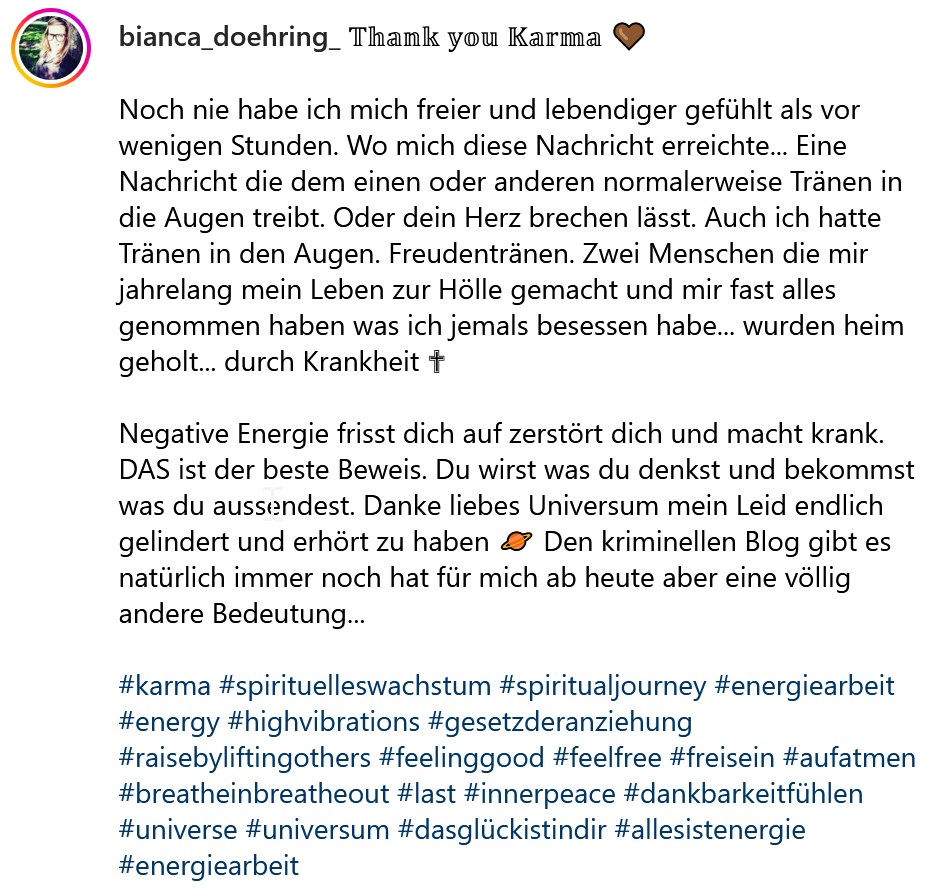 bianca_doehring_ 𝐓𝐡𝐚𝐧𝐤 𝐲𝐨𝐮 𝐊𝐚𝐫𝐦𝐚 🤎

Noch nie habe ich mich freier und lebendiger gefühlt als vor wenigen Stunden. Wo mich diese Nachricht erreichte... Eine Nachricht die dem einen oder anderen normalerweise Tränen in die Augen treibt. Oder dein Herz brechen lässt. Auch ich hatte Tränen in den Augen. Freudentränen. Zwei Menschen die mir jahrelang mein Leben zur Hölle gemacht und mir fast alles genommen haben was ich jemals besessen habe... wurden heim geholt... durch Krankheit ✝

Negative Energie frisst dich auf zerstört dich und macht krank. DAS ist der beste Beweis. Du wirst was du denkst und bekommst was du aussendest. Danke liebes Universum mein Leid endlich gelindert und erhört zu haben 🪐 Den kriminellen Blog gibt es natürlich immer noch hat für mich ab heute aber eine völlig andere Bedeutung...

#karma #spirituelleswachstum #spiritualjourney #energiearbeit #energy #highvibrations #gesetzderanziehung #raisebyliftingothers #feelinggood #feelfree #freisein #aufatmen #breatheinbreatheout #last #innerpeace #dankbarkeitfühlen #universe #universum #dasglückistindir #allesistenergie #energiearbeit